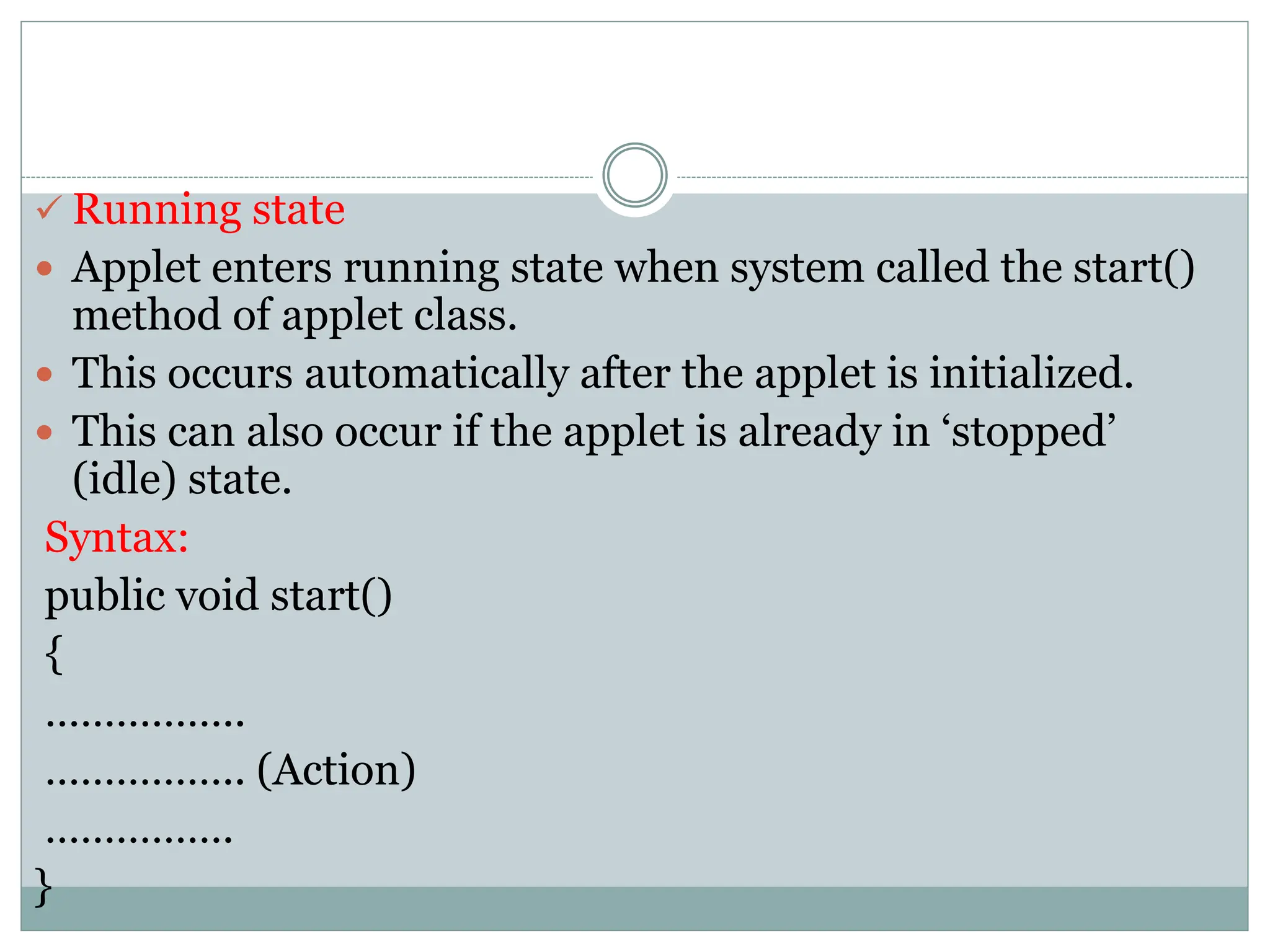 ✓ Running state

• Applet enters running state when system called the start() method of applet class.
• This occurs automatically after the applet is initialized.
• This can also occur if the applet is already in 'stopped' (idle) state.

Syntax:

public void start()
{
……………..
…………….. (Action)
…………….
}